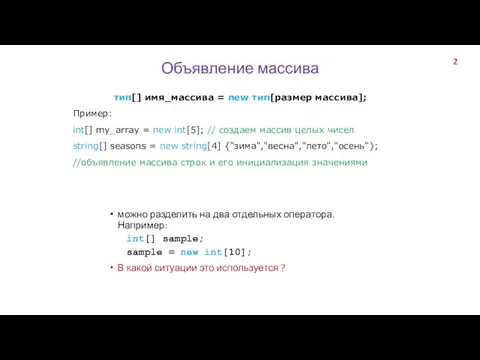 Объявление массива

2

тип[] имя_массива = new тип[размер массива];

Пример:

int[] my_array = new int[5]; // создаем массив целых чисел

string[] seasons = new string[4] {"зима","весна","лето","осень"};

//объявление массива строк и его инициализация значениями

• можно разделить на два отдельных оператора. Например:

int[] sample;
sample = new int[10];

• В какой ситуации это используется ?